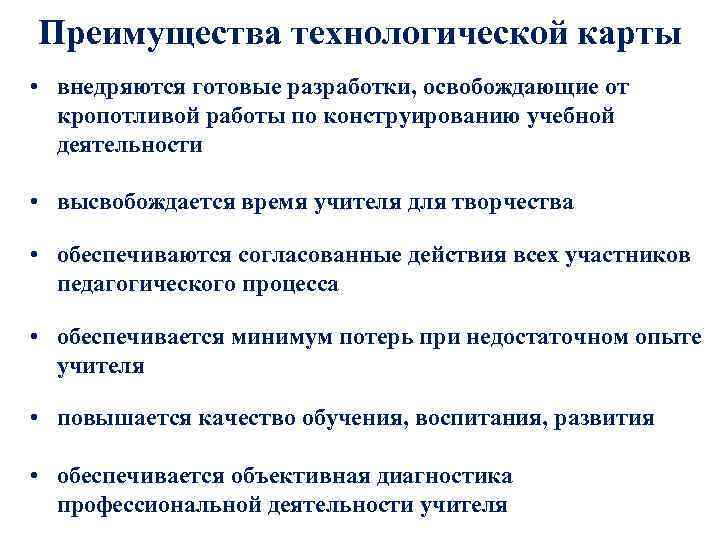 Преимущества технологической карты

• внедряются готовые разработки, освобождающие от кропотливой работы по конструированию учебной деятельности

• высвобождается время учителя для творчества

• обеспечиваются согласованные действия всех участников педагогического процесса

• обеспечивается минимум потерь при недостаточном опыте учителя

• повышается качество обучения, воспитания, развития

• обеспечивается объективная диагностика профессиональной деятельности учителя